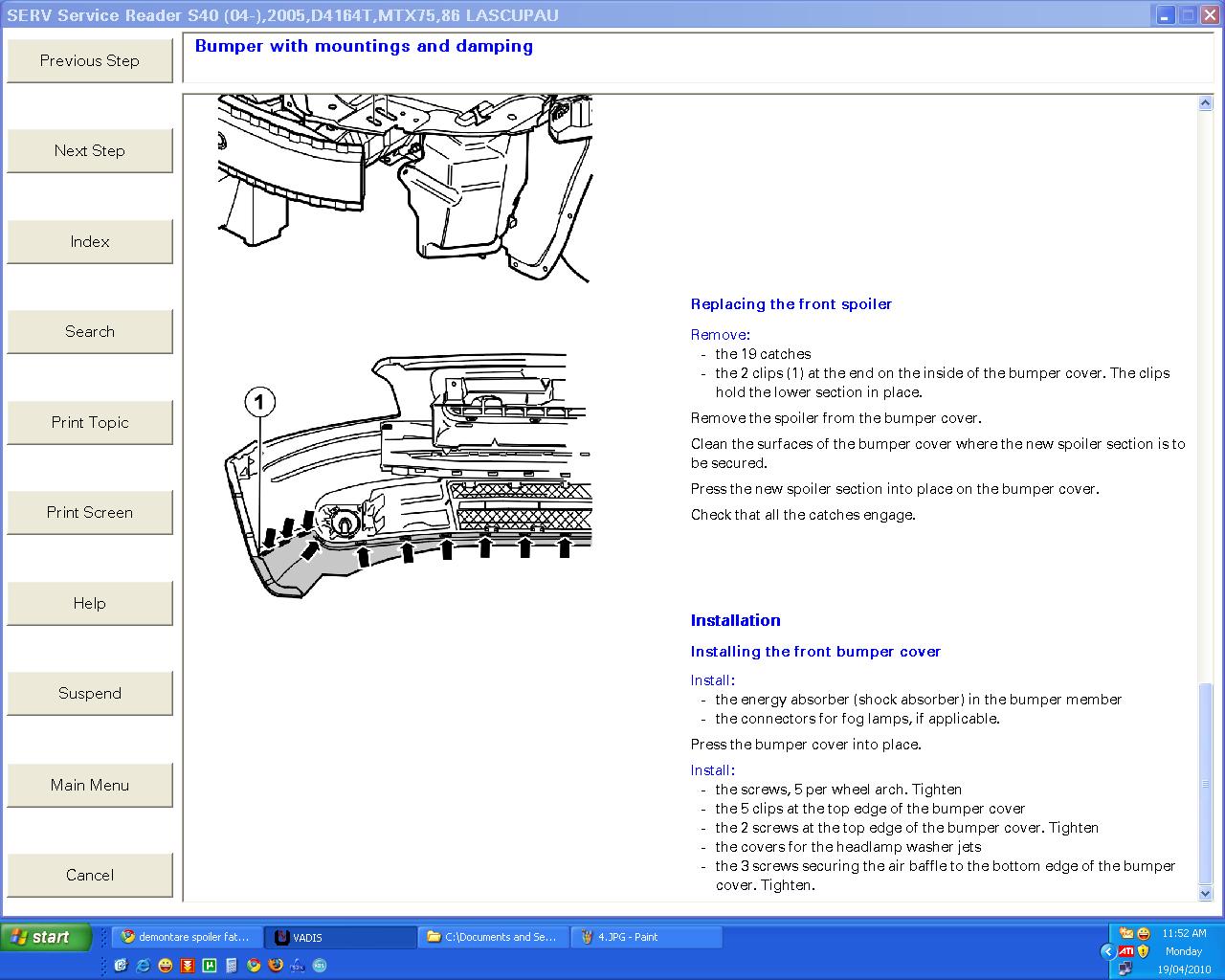 SERV Service Reader S40 (04-),2005,D4164T,MTX75,86 LASCUPAU

Previous Step

Next Step

Index

Search

Print Topic

Print Screen

Help

Suspend

Main Menu

Cancel

Bumper with mountings and damping

1

Replacing the front spoiler

Remove:
- the 19 catches
- the 2 clips (1) at the end on the inside of the bumper cover. The clips hold the lower section in place.

Remove the spoiler from the bumper cover.

Clean the surfaces of the bumper cover where the new spoiler section is to be secured.

Press the new spoiler section into place on the bumper cover.

Check that all the catches engage.

Installation

Installing the front bumper cover

Install:
- the energy absorber (shock absorber) in the bumper member
- the connectors for fog lamps, if applicable.

Press the bumper cover into place.

Install:
- the screws, 5 per wheel arch. Tighten
- the 5 clips at the top edge of the bumper cover
- the 2 screws at the top edge of the bumper cover. Tighten
- the covers for the headlamp washer jets
- the 3 screws securing the air baffle to the bottom edge of the bumper cover. Tighten.

start demontare spoiler fat... VADIS C:\Documents and Se... 4.JPG - Paint

11:52 AM
Monday
19/04/2010